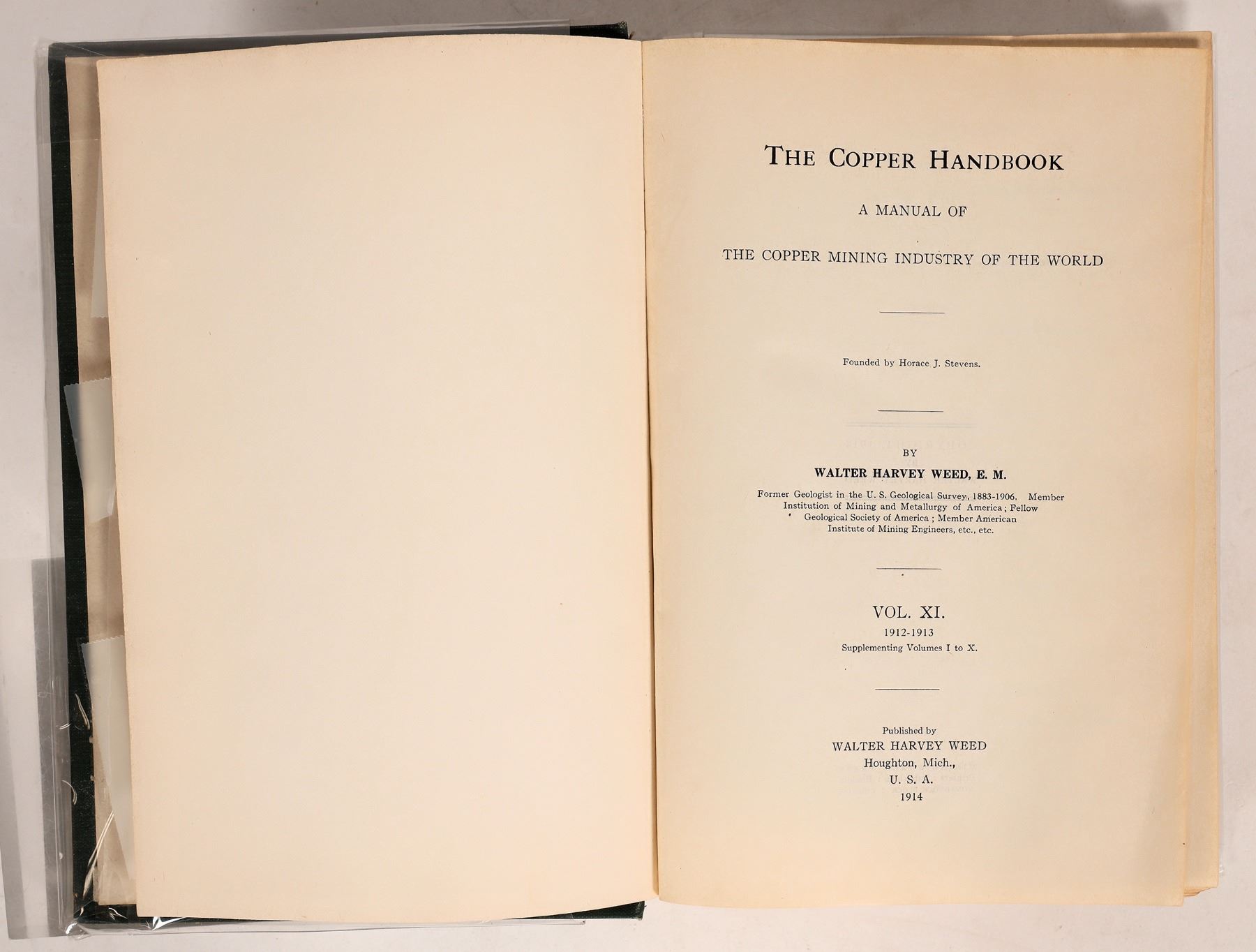 THE COPPER HANDBOOK

A MANUAL OF

THE COPPER MINING INDUSTRY OF THE WORLD

Founded by Horace J. Stevens.

BY

WALTER HARVEY WEED, E. M.

Former Geologist in the U. S. Geological Survey, 1883-1906. Member Institution of Mining and Metallurgy of America; Fellow Geological Society of America; Member American Institute of Mining Engineers, etc., etc.

VOL. XI.

1912-1913

Supplementing Volumes I to X.

Published by
WALTER HARVEY WEED
Houghton, Mich.,
U. S. A.
1914